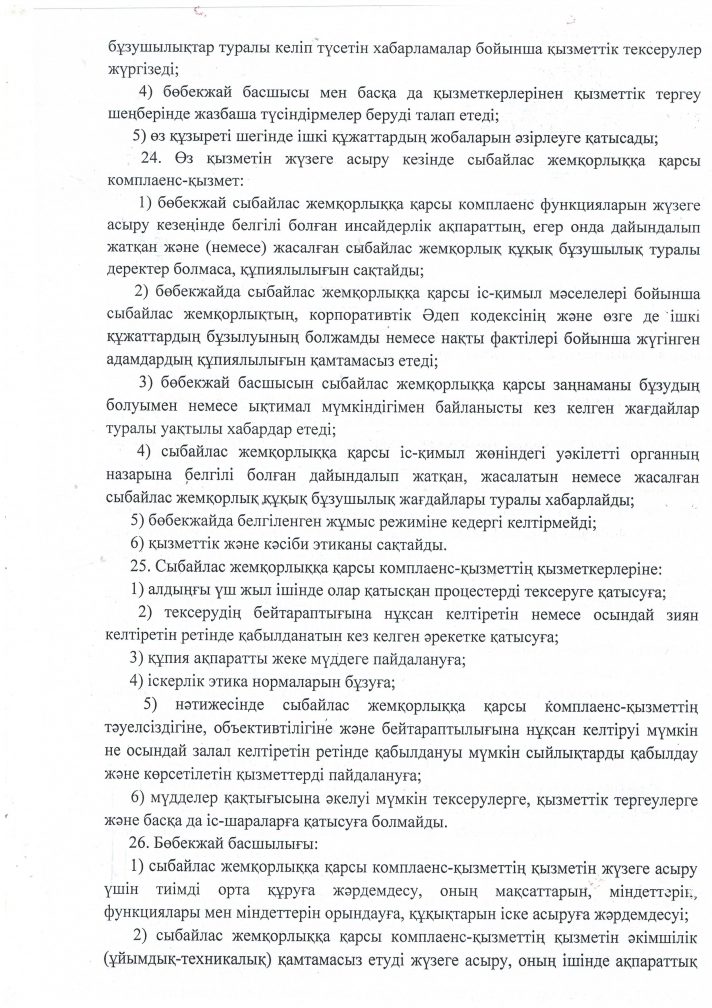 бұзушылықтар туралы келіп түсетін хабарламалар бойынша қызметтік тексерулер жүргізеді;

4) бөбекжай басшысы мен басқа да қызметкерлерінен қызметтік тергеу шеңберінде жазбаша түсіндірмелер беруді талап етеді;

5) өз құзыреті шегінде ішкі құжаттардың жобаларын әзірлеуге қатысады;

24. Өз қызметін жүзеге асыру кезінде сыбайлас жемқорлыққа қарсы комплаенс-қызмет:

1) бөбекжай сыбайлас жемқорлыққа қарсы комплаенс функцияларын жүзеге асыру кезеңінде белгілі болған инсайдерлік ақпараттың, егер онда дайындалып жатқан және (немесе) жасалған сыбайлас жемқорлық құқық бұзушылық туралы деректер болмаса, құпиялылығын сақтайды;

2) бөбекжайда сыбайлас жемқорлыққа қарсы іс-қимыл мәселелері бойынша сыбайлас жемқорлықтың, корпоративтік Әдеп кодексінің және өзге де ішкі құжаттардың бұзылуының болжамды немесе нақты фактілері бойынша жүгінген адамдардың құпиялылығын қамтамасыз етеді;

3) бөбекжай басшысын сыбайлас жемқорлыққа қарсы заңнаманы бұзудың болуымен немесе ықтимал мүмкіндігімен байланысты кез келген жағдайлар туралы уақтылы хабардар етеді;

4) сыбайлас жемқорлыққа қарсы іс-қимыл жөніндегі уәкілетті органның назарына белгілі болған дайындалып жатқан, жасалатын немесе жасалған сыбайлас жемқорлық құқық бұзушылық жағдайлары туралы хабарлайды;

5) бөбекжайда белгіленген жұмыс режиміне кедергі келтірмейді;

6) қызметтік және кәсіби этиканы сақтайды.

25. Сыбайлас жемқорлыққа қарсы комплаенс-қызметтің қызметкерлеріне:

1) алдыңғы үш жыл ішінде олар қатысқан процестерді тексеруге қатысуға;

2) тексерудің бейтараптығына нұқсан келтіретін немесе осындай зиян келтіретін ретінде қабылданатын кез келген әрекетке қатысуға;

3) құпия ақпаратты жеке мүддеге пайдалануға;

4) іскерлік этика нормаларын бұзуға;

5) нәтижесінде сыбайлас жемқорлыққа қарсы комплаенс-қызметтің тәуелсіздігіне, объективтілігіне және бейтараптылығына нұқсан келтіруі мүмкін не осындай залал келтіретін ретінде қабылдануы мүмкін сыйлықтарды қабылдау және көрсетілетін қызметтерді пайдалануға;

6) мүдделер қақтығысына әкелуі мүмкін тексерулерге, қызметтік тергеулерге және басқа да іс-шараларға қатысуға болмайды.

26. Бөбекжай басшылығы:

1) сыбайлас жемқорлыққа қарсы комплаенс-қызметтің қызметін жүзеге асыру үшін тиімді орта құруға жәрдемдесу, оның мақсаттарын, міндеттерін, функциялары мен міндеттерін орындауға, құқықтарын іске асыруға жәрдемдесуі;

2) сыбайлас жемқорлыққа қарсы комплаенс-қызметтің қызметін әкімшілік (ұйымдық-техникалық) қамтамасыз етуді жүзеге асыру, оның ішінде ақпараттық